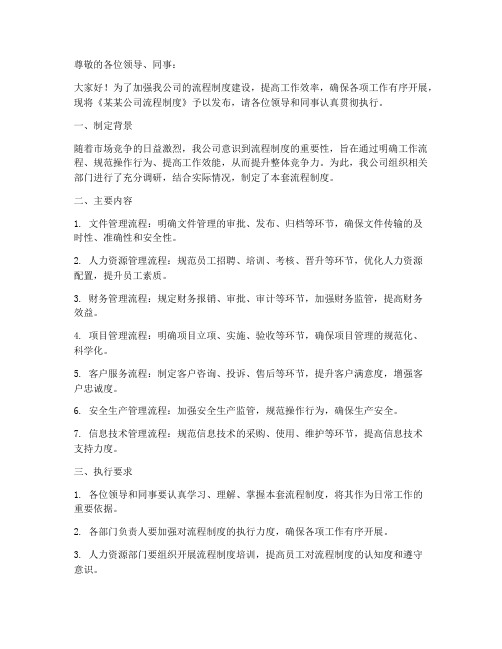 尊敬的各位领导、同事：

大家好！为了加强我公司的流程制度建设，提高工作效率，确保各项工作有序开展，现将《某某公司流程制度》予以发布，请各位领导和同事认真贯彻执行。

一、制定背景

随着市场竞争的日益激烈，我公司意识到流程制度的重要性，旨在通过明确工作流程、规范操作行为、提高工作效能，从而提升整体竞争力。为此，我公司组织相关部门进行了充分调研，结合实际情况，制定了本套流程制度。

二、主要内容

1. 文件管理流程：明确文件管理的审批、发布、归档等环节，确保文件传输的及时性、准确性和安全性。

2. 人力资源管理流程：规范员工招聘、培训、考核、晋升等环节，优化人力资源配置，提升员工素质。

3. 财务管理流程：规定财务报销、审批、审计等环节，加强财务监管，提高财务效益。

4. 项目管理流程：明确项目立项、实施、验收等环节，确保项目管理的规范化、科学化。

5. 客户服务流程：制定客户咨询、投诉、售后等环节，提升客户满意度，增强客户忠诚度。

6. 安全生产管理流程：加强安全生产监管，规范操作行为，确保生产安全。

7. 信息技术管理流程：规范信息技术的采购、使用、维护等环节，提高信息技术支持力度。

三、执行要求

1. 各位领导和同事要认真学习、理解、掌握本套流程制度，将其作为日常工作的重要依据。

2. 各部门负责人要加强对流程制度的执行力度，确保各项工作有序开展。

3. 人力资源部门要组织开展流程制度培训，提高员工对流程制度的认知度和遵守意识。